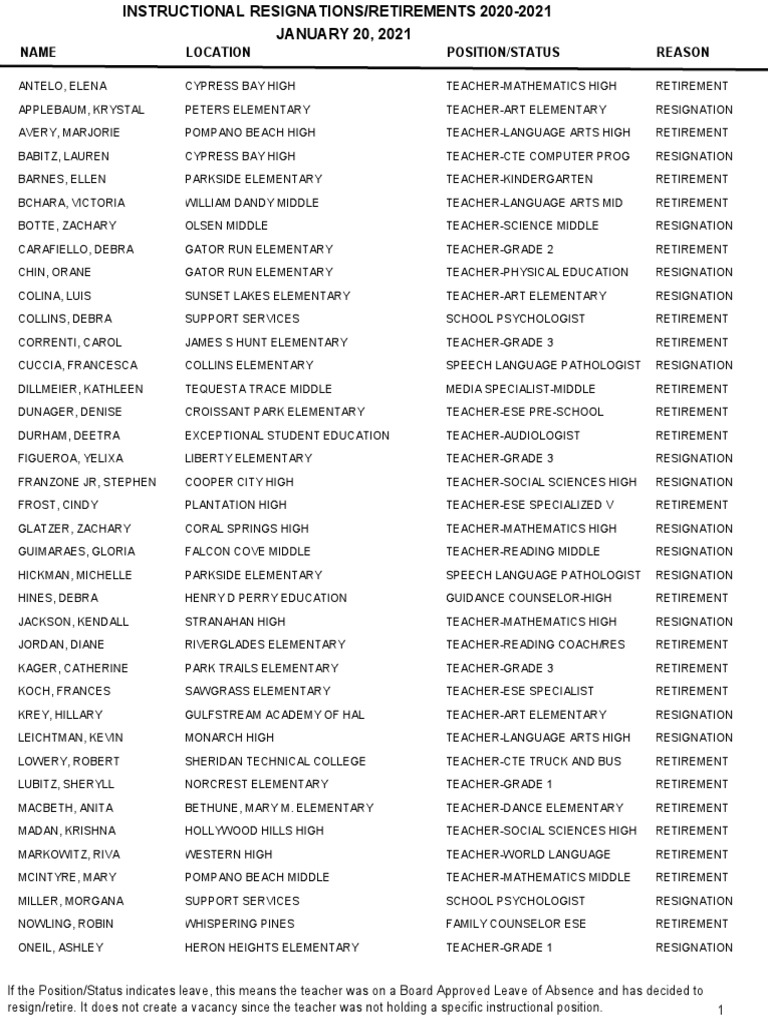 INSTRUCTIONAL RESIGNATIONS/RETIREMENTS 2020-2021
JANUARY 20, 2021

| NAME | LOCATION | POSITION/STATUS | REASON |
|---|---|---|---|
| ANTELO, ELENA | CYPRESS BAY HIGH | TEACHER-MATHEMATICS HIGH | RETIREMENT |
| APPLEBAUM, KRYSTAL | PETERS ELEMENTARY | TEACHER-ART ELEMENTARY | RESIGNATION |
| AVERY, MARJORIE | POMPANO BEACH HIGH | TEACHER-LANGUAGE ARTS HIGH | RETIREMENT |
| BABITZ, LAUREN | CYPRESS BAY HIGH | TEACHER-CTE COMPUTER PROG | RESIGNATION |
| BARNES, ELLEN | PARKSIDE ELEMENTARY | TEACHER-KINDERGARTEN | RETIREMENT |
| BCHARA, VICTORIA | WILLIAM DANDY MIDDLE | TEACHER-LANGUAGE ARTS MID | RETIREMENT |
| BOTTE, ZACHARY | OLSEN MIDDLE | TEACHER-SCIENCE MIDDLE | RESIGNATION |
| CARAFIELLO, DEBRA | GATOR RUN ELEMENTARY | TEACHER-GRADE 2 | RETIREMENT |
| CHIN, ORANE | GATOR RUN ELEMENTARY | TEACHER-PHYSICAL EDUCATION | RESIGNATION |
| COLINA, LUIS | SUNSET LAKES ELEMENTARY | TEACHER-ART ELEMENTARY | RESIGNATION |
| COLLINS, DEBRA | SUPPORT SERVICES | SCHOOL PSYCHOLOGIST | RETIREMENT |
| CORRENTI, CAROL | JAMES S HUNT ELEMENTARY | TEACHER-GRADE 3 | RETIREMENT |
| CUCCIA, FRANCESCA | COLLINS ELEMENTARY | SPEECH LANGUAGE PATHOLOGIST | RESIGNATION |
| DILLMEIER, KATHLEEN | TEQUESTA TRACE MIDDLE | MEDIA SPECIALIST-MIDDLE | RETIREMENT |
| DUNAGER, DENISE | CROISSANT PARK ELEMENTARY | TEACHER-ESE PRE-SCHOOL | RETIREMENT |
| DURHAM, DEETRA | EXCEPTIONAL STUDENT EDUCATION | TEACHER-AUDIOLOGIST | RETIREMENT |
| FIGUEROA, YELIXA | LIBERTY ELEMENTARY | TEACHER-GRADE 3 | RESIGNATION |
| FRANZONE JR, STEPHEN | COOPER CITY HIGH | TEACHER-SOCIAL SCIENCES HIGH | RESIGNATION |
| FROST, CINDY | PLANTATION HIGH | TEACHER-ESE SPECIALIZED V | RETIREMENT |
| GLATZER, ZACHARY | CORAL SPRINGS HIGH | TEACHER-MATHEMATICS HIGH | RESIGNATION |
| GUIMARAES, GLORIA | FALCON COVE MIDDLE | TEACHER-READING MIDDLE | RESIGNATION |
| HICKMAN, MICHELLE | PARKSIDE ELEMENTARY | SPEECH LANGUAGE PATHOLOGIST | RESIGNATION |
| HINES, DEBRA | HENRY D PERRY EDUCATION | GUIDANCE COUNSELOR-HIGH | RETIREMENT |
| JACKSON, KENDALL | STRANAHAN HIGH | TEACHER-MATHEMATICS HIGH | RESIGNATION |
| JORDAN, DIANE | RIVERGLADES ELEMENTARY | TEACHER-READING COACH/RES | RETIREMENT |
| KAGER, CATHERINE | PARK TRAILS ELEMENTARY | TEACHER-GRADE 3 | RETIREMENT |
| KOCH, FRANCES | SAWGRASS ELEMENTARY | TEACHER-ESE SPECIALIST | RETIREMENT |
| KREY, HILLARY | GULFSTREAM ACADEMY OF HAL | TEACHER-ART ELEMENTARY | RESIGNATION |
| LEICHTMAN, KEVIN | MONARCH HIGH | TEACHER-LANGUAGE ARTS HIGH | RESIGNATION |
| LOWERY, ROBERT | SHERIDAN TECHNICAL COLLEGE | TEACHER-CTE TRUCK AND BUS | RETIREMENT |
| LUBITZ, SHERYLL | NORCREST ELEMENTARY | TEACHER-GRADE 1 | RETIREMENT |
| MACBETH, ANITA | BETHUNE, MARY M. ELEMENTARY | TEACHER-DANCE ELEMENTARY | RETIREMENT |
| MADAN, KRISHNA | HOLLYWOOD HILLS HIGH | TEACHER-SOCIAL SCIENCES HIGH | RETIREMENT |
| MARKOWITZ, RIVA | WESTERN HIGH | TEACHER-WORLD LANGUAGE | RETIREMENT |
| MCINTYRE, MARY | POMPANO BEACH MIDDLE | TEACHER-MATHEMATICS MIDDLE | RETIREMENT |
| MILLER, MORGANA | SUPPORT SERVICES | SCHOOL PSYCHOLOGIST | RESIGNATION |
| NOWLING, ROBIN | WHISPERING PINES | FAMILY COUNSELOR ESE | RETIREMENT |
| ONEIL, ASHLEY | HERON HEIGHTS ELEMENTARY | TEACHER-GRADE 1 | RESIGNATION |

If the Position/Status indicates leave, this means the teacher was on a Board Approved Leave of Absence and has decided to resign/retire. It does not create a vacancy since the teacher was not holding a specific instructional position.

1